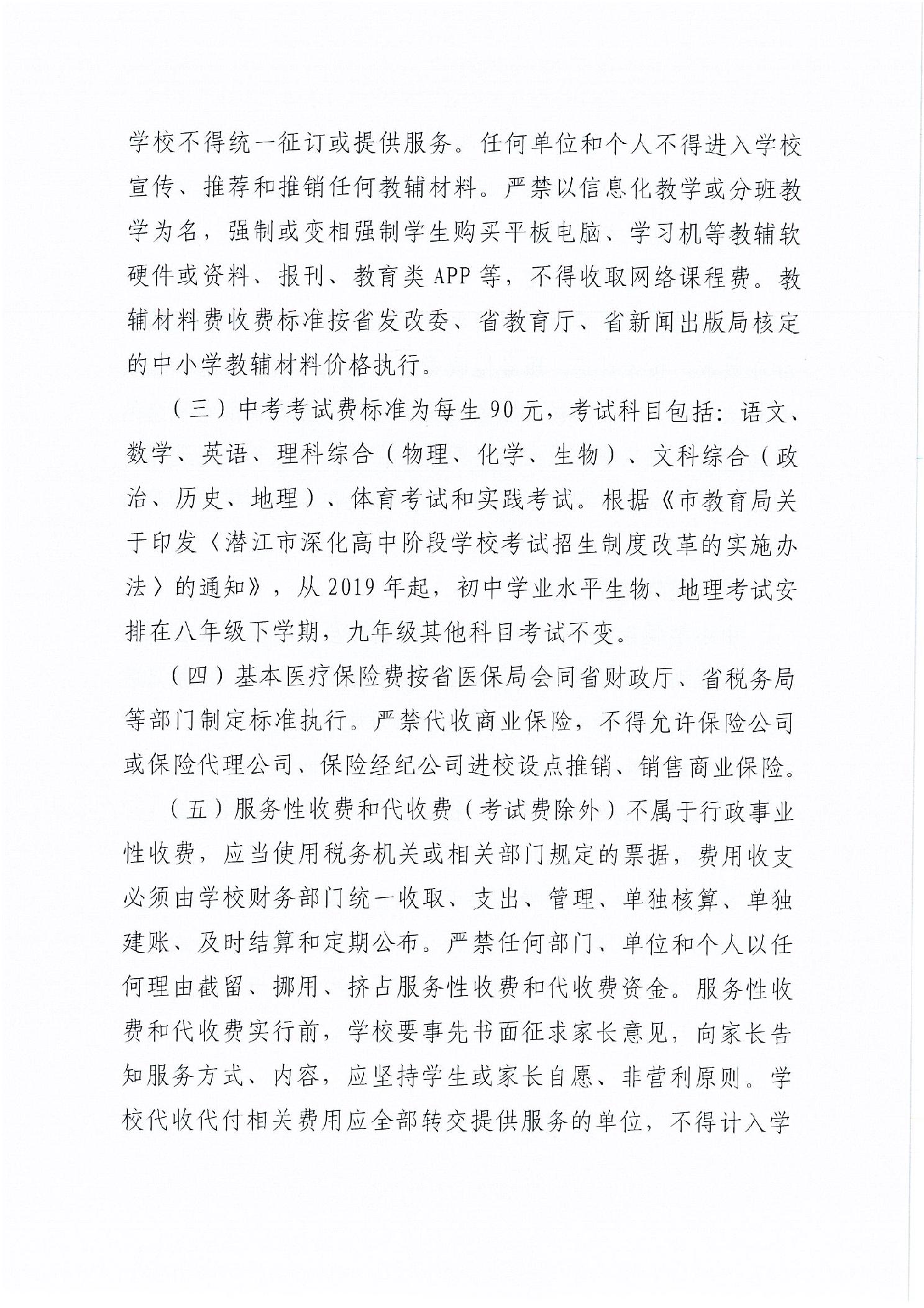 学校不得统一征订或提供服务。任何单位和个人不得进入学校宣传、推荐和推销任何教辅材料。严禁以信息化教学或分班教学为名，强制或变相强制学生购买平板电脑、学习机等教辅软硬件或资料、报刊、教育类APP等，不得收取网络课程费。教辅材料费收费标准按省发改委、省教育厅、省新闻出版局核定的中小学教辅材料价格执行。

（三）中考考试费标准为每生90元，考试科目包括：语文、数学、英语、理科综合（物理、化学、生物）、文科综合（政治、历史、地理）、体育考试和实践考试。根据《市教育局关于印发〈潜江市深化高中阶段学校考试招生制度改革的实施办法〉的通知》，从2019年起，初中学业水平生物、地理考试安排在八年级下学期，九年级其他科目考试不变。

（四）基本医疗保险费按省医保局会同省财政厅、省税务局等部门制定标准执行。严禁代收商业保险，不得允许保险公司或保险代理公司、保险经纪公司进校设点推销、销售商业保险。

（五）服务性收费和代收费（考试费除外）不属于行政事业性收费，应当使用税务机关或相关部门规定的票据，费用收支必须由学校财务部门统一收取、支出、管理、单独核算、单独建账、及时结算和定期公布。严禁任何部门、单位和个人以任何理由截留、挪用、挤占服务性收费和代收费资金。服务性收费和代收费实行前，学校要事先书面征求家长意见，向家长告知服务方式、内容，应坚持学生或家长自愿、非营利原则。学校代收代付相关费用应全部转交提供服务的单位，不得计入学